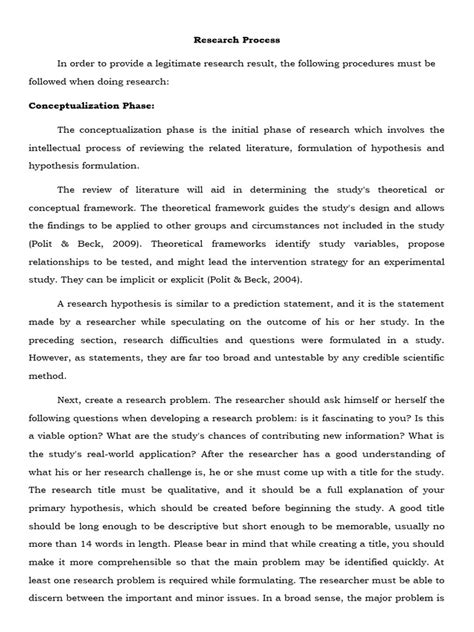 Research Process

In order to provide a legitimate research result, the following procedures must be followed when doing research:

Conceptualization Phase:

The conceptualization phase is the initial phase of research which involves the intellectual process of reviewing the related literature, formulation of hypothesis and hypothesis formulation.

The review of literature will aid in determining the study's theoretical or conceptual framework. The theoretical framework guides the study's design and allows the findings to be applied to other groups and circumstances not included in the study (Polit & Beck, 2009). Theoretical frameworks identify study variables, propose relationships to be tested, and might lead the intervention strategy for an experimental study. They can be implicit or explicit (Polit & Beck, 2004).

A research hypothesis is similar to a prediction statement, and it is the statement made by a researcher while speculating on the outcome of his or her study. In the preceding section, research difficulties and questions were formulated in a study. However, as statements, they are far too broad and untestable by any credible scientific method.

Next, create a research problem. The researcher should ask himself or herself the following questions when developing a research problem: is it fascinating to you? Is this a viable option? What are the study's chances of contributing new information? What is the study's real-world application? After the researcher has a good understanding of what his or her research challenge is, he or she must come up with a title for the study. The research title must be qualitative, and it should be a full explanation of your primary hypothesis, which should be created before beginning the study. A good title should be long enough to be descriptive but short enough to be memorable, usually no more than 14 words in length. Please bear in mind that while creating a title, you should make it more comprehensible so that the main problem may be identified quickly. At least one research problem is required while formulating. The researcher must be able to discern between the important and minor issues. In a broad sense, the major problem is